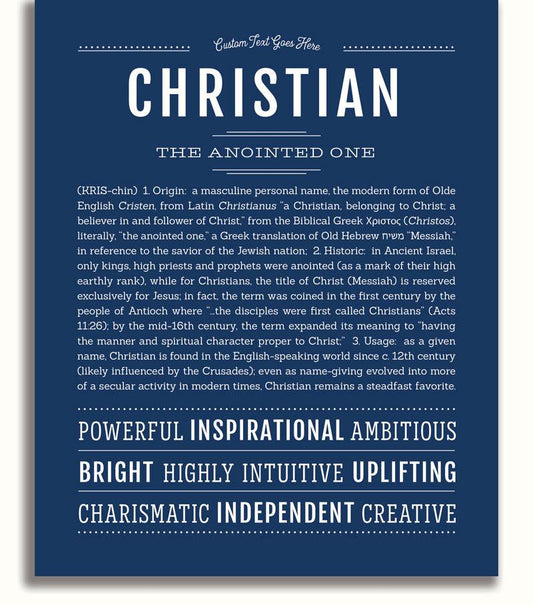 Custom Text Goes Here

CHRISTIAN

THE ANOINTED ONE

(KRIS-chin) 1. Origin: a masculine personal name, the modern form of Olde English Cristen, from Latin Christianus "a Christian, belonging to Christ; a believer in and follower of Christ," from the Biblical Greek Χριστος (Christos), literally, "the anointed one," a Greek translation of Old Hebrew משיח "Messiah," in reference to the savior of the Jewish nation; 2. Historic: in Ancient Israel, only kings, high priests and prophets were anointed (as a mark of their high earthly rank), while for Christians, the title of Christ (Messiah) is reserved exclusively for Jesus; in fact, the term was coined in the first century by the people of Antioch where "...the disciples were first called Christians" (Acts 11:26); by the mid-16th century, the term expanded its meaning to "having the manner and spiritual character proper to Christ;" 3. Usage: as a given name, Christian is found in the English-speaking world since c. 12th century (likely influenced by the Crusades); even as name-giving evolved into more of a secular activity in modern times, Christian remains a steadfast favorite.

POWERFUL INSPIRATIONAL AMBITIOUS

BRIGHT HIGHLY INTUITIVE UPLIFTING

CHARISMATIC INDEPENDENT CREATIVE